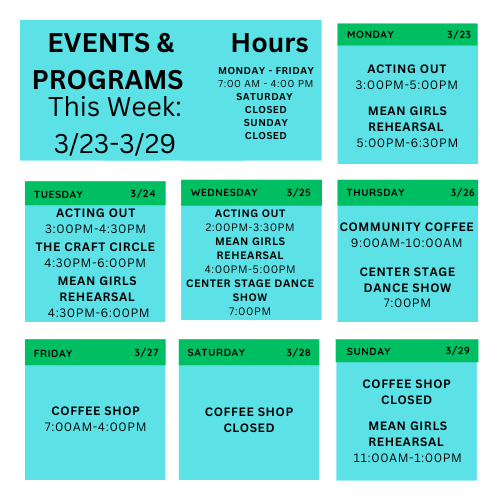 EVENTS &
PROGRAMS
This Week:
3/23-3/29

Hours
MONDAY - FRIDAY
7:00 AM - 4:00 PM
SATURDAY
CLOSED
SUNDAY
CLOSED

MONDAY 3/23
ACTING OUT
3:00PM-5:00PM
MEAN GIRLS REHEARSAL
5:00PM-6:30PM

TUESDAY 3/24
ACTING OUT
3:00PM-4:30PM
THE CRAFT CIRCLE
4:30PM-6:00PM
MEAN GIRLS REHEARSAL
4:30PM-6:00PM

WEDNESDAY 3/25
ACTING OUT
2:00PM-3:30PM
MEAN GIRLS REHEARSAL
4:00PM-5:00PM
CENTER STAGE DANCE SHOW
7:00PM

THURSDAY 3/26
COMMUNITY COFFEE
9:00AM-10:00AM
CENTER STAGE DANCE SHOW
7:00PM

FRIDAY 3/27
COFFEE SHOP
7:00AM-4:00PM

SATURDAY 3/28
COFFEE SHOP CLOSED

SUNDAY 3/29
COFFEE SHOP CLOSED
MEAN GIRLS REHEARSAL
11:00AM-1:00PM